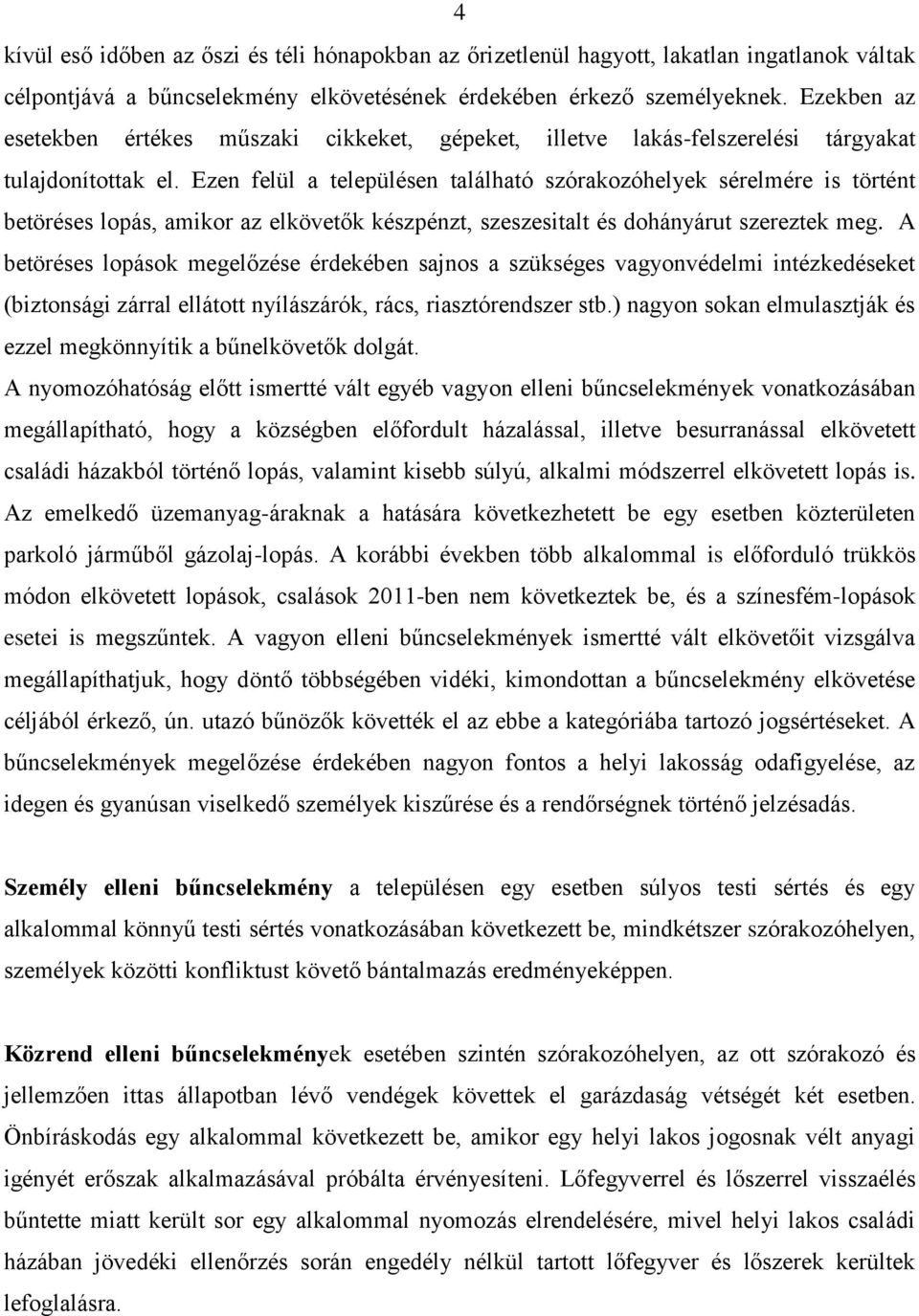 4

kívül eső időben az őszi és téli hónapokban az őrizetlenül hagyott, lakatlan ingatlanok váltak célpontjává a bűncselekmény elkövetésének érdekében érkező személyeknek. Ezekben az esetekben értékes műszaki cikkeket, gépeket, illetve lakás-felszerelési tárgyakat tulajdonítottak el. Ezen felül a településen található szórakozóhelyek sérelmére is történt betöréses lopás, amikor az elkövetők készpénzt, szeszesitalt és dohányárut szereztek meg. A betöréses lopások megelőzése érdekében sajnos a szükséges vagyonvédelmi intézkedéseket (biztonsági zárral ellátott nyílászárók, rács, riasztórendszer stb.) nagyon sokan elmulasztják és ezzel megkönnyítik a bűnelkövetők dolgát.

A nyomozóhatóság előtt ismertté vált egyéb vagyon elleni bűncselekmények vonatkozásában megállapítható, hogy a községben előfordult házalással, illetve besurranással elkövetett családi házakból történő lopás, valamint kisebb súlyú, alkalmi módszerrel elkövetett lopás is. Az emelkedő üzemanyag-áraknak a hatására következhetett be egy esetben közterületen parkoló járműből gázolaj-lopás. A korábbi években több alkalommal is előforduló trükkös módon elkövetett lopások, csalások 2011-ben nem következtek be, és a színesfém-lopások esetei is megszűntek. A vagyon elleni bűncselekmények ismertté vált elkövetőit vizsgálva megállapíthatjuk, hogy döntő többségében vidéki, kimondottan a bűncselekmény elkövetése céljából érkező, ún. utazó bűnözők követték el az ebbe a kategóriába tartozó jogsértéseket. A bűncselekmények megelőzése érdekében nagyon fontos a helyi lakosság odafigyelése, az idegen és gyanúsan viselkedő személyek kiszűrése és a rendőrségnek történő jelzésadás.

Személy elleni bűncselekmény a településen egy esetben súlyos testi sértés és egy alkalommal könnyű testi sértés vonatkozásában következett be, mindkétszer szórakozóhelyen, személyek közötti konfliktust követő bántalmazás eredményeképpen.

Közrend elleni bűncselekmények esetében szintén szórakozóhelyen, az ott szórakozó és jellemzően ittas állapotban lévő vendégek követtek el garázdaság vétségét két esetben. Önbíráskodás egy alkalommal következett be, amikor egy helyi lakos jogosnak vélt anyagi igényét erőszak alkalmazásával próbálta érvényesíteni. Lőfegyverrel és lőszerrel visszaélés bűntette miatt került sor egy alkalommal nyomozás elrendelésére, mivel helyi lakos családi házában jövedéki ellenőrzés során engedély nélkül tartott lőfegyver és lőszerek kerültek lefoglalásra.